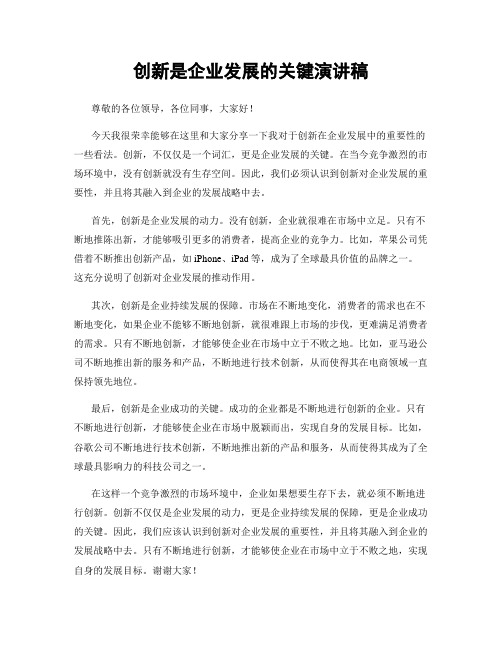 创新是企业发展的关键演讲稿

尊敬的各位领导，各位同事，大家好！

今天我很荣幸能够在这里和大家分享一下我对于创新在企业发展中的重要性的一些看法。创新，不仅仅是一个词汇，更是企业发展的关键。在当今竞争激烈的市场环境中，没有创新就没有生存空间。因此，我们必须认识到创新对企业发展的重要性，并且将其融入到企业的发展战略中去。

首先，创新是企业发展的动力。没有创新，企业就很难在市场中立足。只有不断地推陈出新，才能够吸引更多的消费者，提高企业的竞争力。比如，苹果公司凭借着不断推出创新产品，如iPhone、iPad等，成为了全球最具价值的品牌之一。这充分说明了创新对企业发展的推动作用。

其次，创新是企业持续发展的保障。市场在不断地变化，消费者的需求也在不断地变化，如果企业不能够不断地创新，就很难跟上市场的步伐，更难满足消费者的需求。只有不断地创新，才能够使企业在市场中立于不败之地。比如，亚马逊公司不断地推出新的服务和产品，不断地进行技术创新，从而使得其在电商领域一直保持领先地位。

最后，创新是企业成功的关键。成功的企业都是不断地进行创新的企业。只有不断地进行创新，才能够使企业在市场中脱颖而出，实现自身的发展目标。比如，谷歌公司不断地进行技术创新，不断地推出新的产品和服务，从而使得其成为了全球最具影响力的科技公司之一。

在这样一个竞争激烈的市场环境中，企业如果想要生存下去，就必须不断地进行创新。创新不仅仅是企业发展的动力，更是企业持续发展的保障，更是企业成功的关键。因此，我们应该认识到创新对企业发展的重要性，并且将其融入到企业的发展战略中去。只有不断地进行创新，才能够使企业在市场中立于不败之地，实现自身的发展目标。谢谢大家！